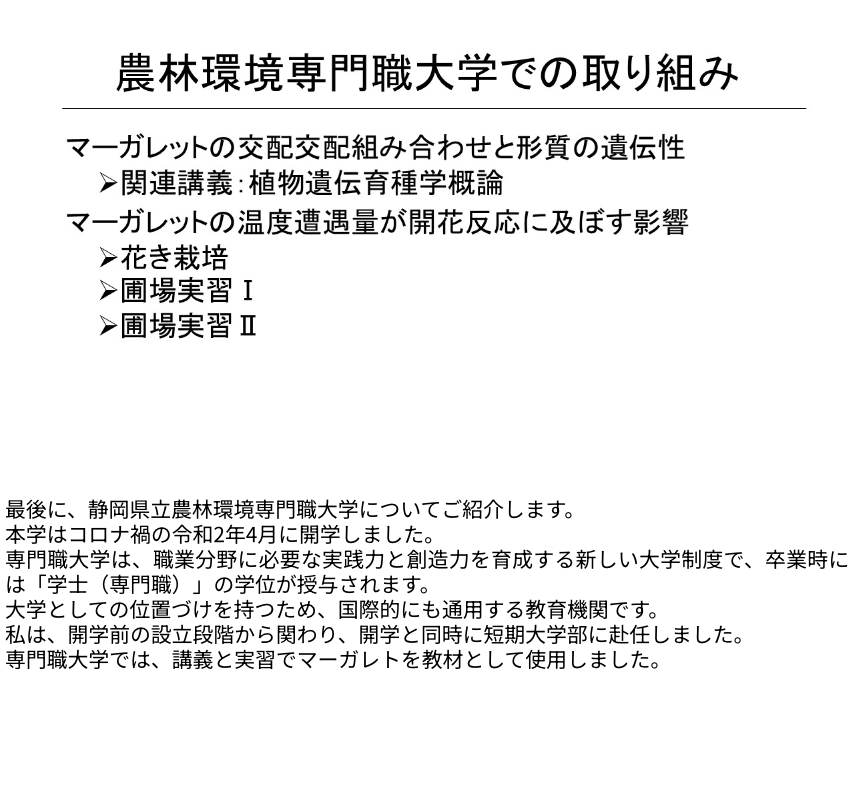 農林環境専門職大学での取り組み

マーガレットの交配交配組み合わせと形質の遺伝性
➢関連講義：植物遺伝育種学概論
マーガレットの温度遭遇量が開花反応に及ぼす影響
➢花き栽培
➢圃場実習Ⅰ
➢圃場実習Ⅱ

最後に、静岡県立農林環境専門職大学についてご紹介します。
本学はコロナ禍の令和2年4月に開学しました。
専門職大学は、職業分野に必要な実践力と創造力を育成する新しい大学制度で、卒業時には「学士（専門職）」の学位が授与されます。
大学としての位置づけを持つため、国際的にも通用する教育機関です。
私は、開学前の設立段階から関わり、開学と同時に短期大学部に赴任しました。
専門職大学では、講義と実習でマーガレットを教材として使用しました。